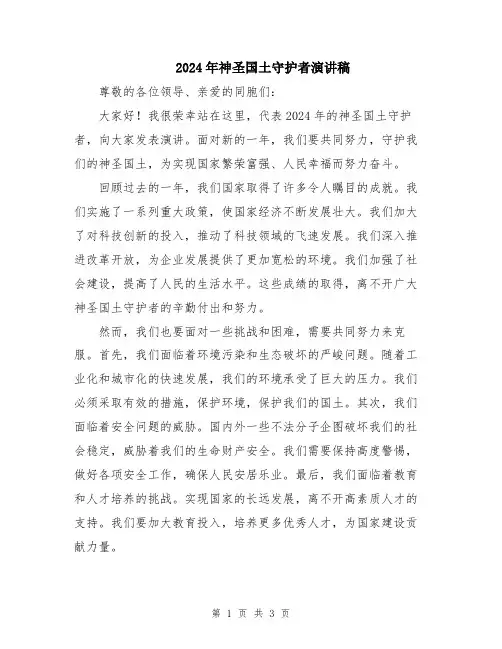 2024年神圣国土守护者演讲稿

尊敬的各位领导、亲爱的同胞们:

大家好！我很荣幸站在这里，代表2024年的神圣国土守护者，向大家发表演讲。面对新的一年，我们要共同努力，守护我们的神圣国土，为实现国家繁荣富强、人民幸福而努力奋斗。

回顾过去的一年，我们国家取得了许多令人瞩目的成就。我们实施了一系列重大政策，使国家经济不断发展壮大。我们加大了对科技创新的投入，推动了科技领域的飞速发展。我们深入推进改革开放，为企业发展提供了更加宽松的环境。我们加强了社会建设，提高了人民的生活水平。这些成绩的取得，离不开广大神圣国土守护者的辛勤付出和努力。

然而，我们也要面对一些挑战和困难，需要共同努力来克服。首先，我们面临着环境污染和生态破坏的严峻问题。随着工业化和城市化的快速发展，我们的环境承受了巨大的压力。我们必须采取有效的措施，保护环境，保护我们的国土。其次，我们面临着安全问题的威胁。国内外一些不法分子企图破坏我们的社会稳定，威胁着我们的生命财产安全。我们需要保持高度警惕，做好各项安全工作，确保人民安居乐业。最后，我们面临着教育和人才培养的挑战。实现国家的长远发展，离不开高素质人才的支持。我们要加大教育投入，培养更多优秀人才，为国家建设贡献力量。

第 1 页 共 3 页